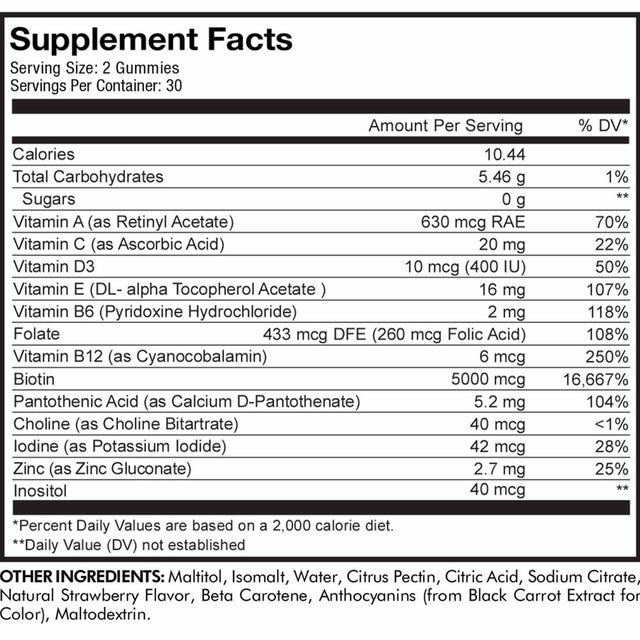 Supplement Facts
Serving Size: 2 Gummies
Servings Per Container: 30

| | Amount Per Serving | % DV* |
|---|---|---|
| Calories | 10.44 | |
| Total Carbohydrates | 5.46 g | 1% |
| Sugars | 0 g | ** |
| Vitamin A (as Retinyl Acetate) | 630 mcg RAE | 70% |
| Vitamin C (as Ascorbic Acid) | 20 mg | 22% |
| Vitamin D3 | 10 mcg (400 IU) | 50% |
| Vitamin E (DL- alpha Tocopherol Acetate ) | 16 mg | 107% |
| Vitamin B6 (Pyridoxine Hydrochloride) | 2 mg | 118% |
| Folate | 433 mcg DFE (260 mcg Folic Acid) | 108% |
| Vitamin B12 (as Cyanocobalamin) | 6 mcg | 250% |
| Biotin | 5000 mcg | 16,667% |
| Pantothenic Acid (as Calcium D-Pantothenate) | 5.2 mg | 104% |
| Choline (as Choline Bitartrate) | 40 mcg | <1% |
| Iodine (as Potassium Iodide) | 42 mcg | 28% |
| Zinc (as Zinc Gluconate) | 2.7 mg | 25% |
| Inositol | 40 mcg | ** |

*Percent Daily Values are based on a 2,000 calorie diet.
**Daily Value (DV) not established

OTHER INGREDIENTS: Maltitol, Isomalt, Water, Citrus Pectin, Citric Acid, Sodium Citrate, Natural Strawberry Flavor, Beta Carotene, Anthocyanins (from Black Carrot Extract for Color), Maltodextrin.